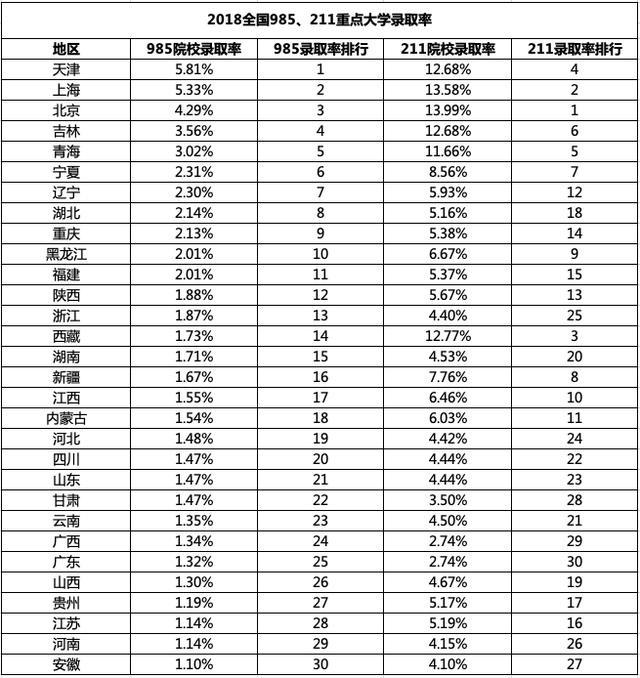 2018全国985、211重点大学录取率

| 地区 | 985院校录取率 | 985录取率排行 | 211院校录取率 | 211录取率排行 |
|---|---|---|---|---|
| 天津 | 5.81% | 1 | 12.68% | 4 |
| 上海 | 5.33% | 2 | 13.58% | 2 |
| 北京 | 4.29% | 3 | 13.99% | 1 |
| 吉林 | 3.56% | 4 | 12.68% | 6 |
| 青海 | 3.02% | 5 | 11.66% | 5 |
| 宁夏 | 2.31% | 6 | 8.56% | 7 |
| 辽宁 | 2.30% | 7 | 5.93% | 12 |
| 湖北 | 2.14% | 8 | 5.16% | 18 |
| 重庆 | 2.13% | 9 | 5.38% | 14 |
| 黑龙江 | 2.01% | 10 | 6.67% | 9 |
| 福建 | 2.01% | 11 | 5.37% | 15 |
| 陕西 | 1.88% | 12 | 5.67% | 13 |
| 浙江 | 1.87% | 13 | 4.40% | 25 |
| 西藏 | 1.73% | 14 | 12.77% | 3 |
| 湖南 | 1.71% | 15 | 4.53% | 20 |
| 新疆 | 1.67% | 16 | 7.76% | 8 |
| 江西 | 1.55% | 17 | 6.46% | 10 |
| 内蒙古 | 1.54% | 18 | 6.03% | 11 |
| 河北 | 1.48% | 19 | 4.42% | 24 |
| 四川 | 1.47% | 20 | 4.44% | 22 |
| 山东 | 1.47% | 21 | 4.44% | 23 |
| 甘肃 | 1.47% | 22 | 3.50% | 28 |
| 云南 | 1.35% | 23 | 4.50% | 21 |
| 广西 | 1.34% | 24 | 2.74% | 29 |
| 广东 | 1.32% | 25 | 2.74% | 30 |
| 山西 | 1.30% | 26 | 4.67% | 19 |
| 贵州 | 1.19% | 27 | 5.17% | 17 |
| 江苏 | 1.14% | 28 | 5.19% | 16 |
| 河南 | 1.14% | 29 | 4.15% | 26 |
| 安徽 | 1.10% | 30 | 4.10% | 27 |